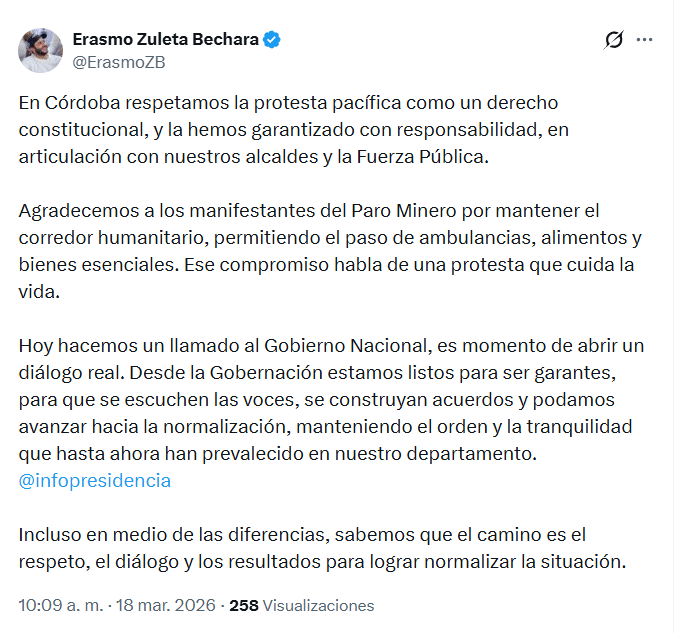 Erasmo Zuleta Bechara
@ErasmoZB

En Córdoba respetamos la protesta pacífica como un derecho constitucional, y la hemos garantizado con responsabilidad, en articulación con nuestros alcaldes y la Fuerza Pública.

Agradecemos a los manifestantes del Paro Minero por mantener el corredor humanitario, permitiendo el paso de ambulancias, alimentos y bienes esenciales. Ese compromiso habla de una protesta que cuida la vida.

Hoy hacemos un llamado al Gobierno Nacional, es momento de abrir un diálogo real. Desde la Gobernación estamos listos para ser garantes, para que se escuchen las voces, se construyan acuerdos y podamos avanzar hacia la normalización, manteniendo el orden y la tranquilidad que hasta ahora han prevalecido en nuestro departamento. @infopresidencia

Incluso en medio de las diferencias, sabemos que el camino es el respeto, el diálogo y los resultados para lograr normalizar la situación.

10:09 a. m. · 18 mar. 2026 · 258 Visualizaciones